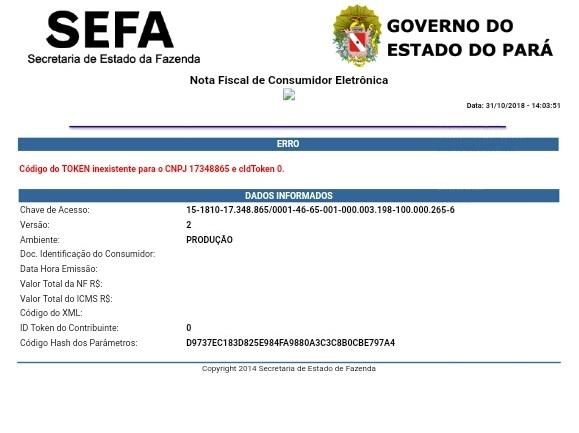 SEFA
Secretaria de Estado da Fazenda

GOVERNO DO ESTADO DO PARÁ

Nota Fiscal de Consumidor Eletrônica

Data: 31/10/2018 - 14:03:51

ERRO

Código do TOKEN inexistente para o CNPJ 17348865 e cIdToken 0.

DADOS INFORMADOS

| | |
|---|---|
| Chave de Acesso: | 15-1810-17.348.865/0001-46-65-001-000.003.198-100.000.265-6 |
| Versão: | 2 |
| Ambiente: | PRODUÇÃO |
| Doc. Identificação do Consumidor: | |
| Data Hora Emissão: | |
| Valor Total da NF R$: | |
| Valor Total do ICMS R$: | |
| Código do XML: | |
| ID Token do Contribuinte: | 0 |
| Código Hash dos Parâmetros: | D9737EC183D825E984FA9880A3C3C8B0CBE797A4 |

Copyright 2014 Secretaria de Estado de Fazenda